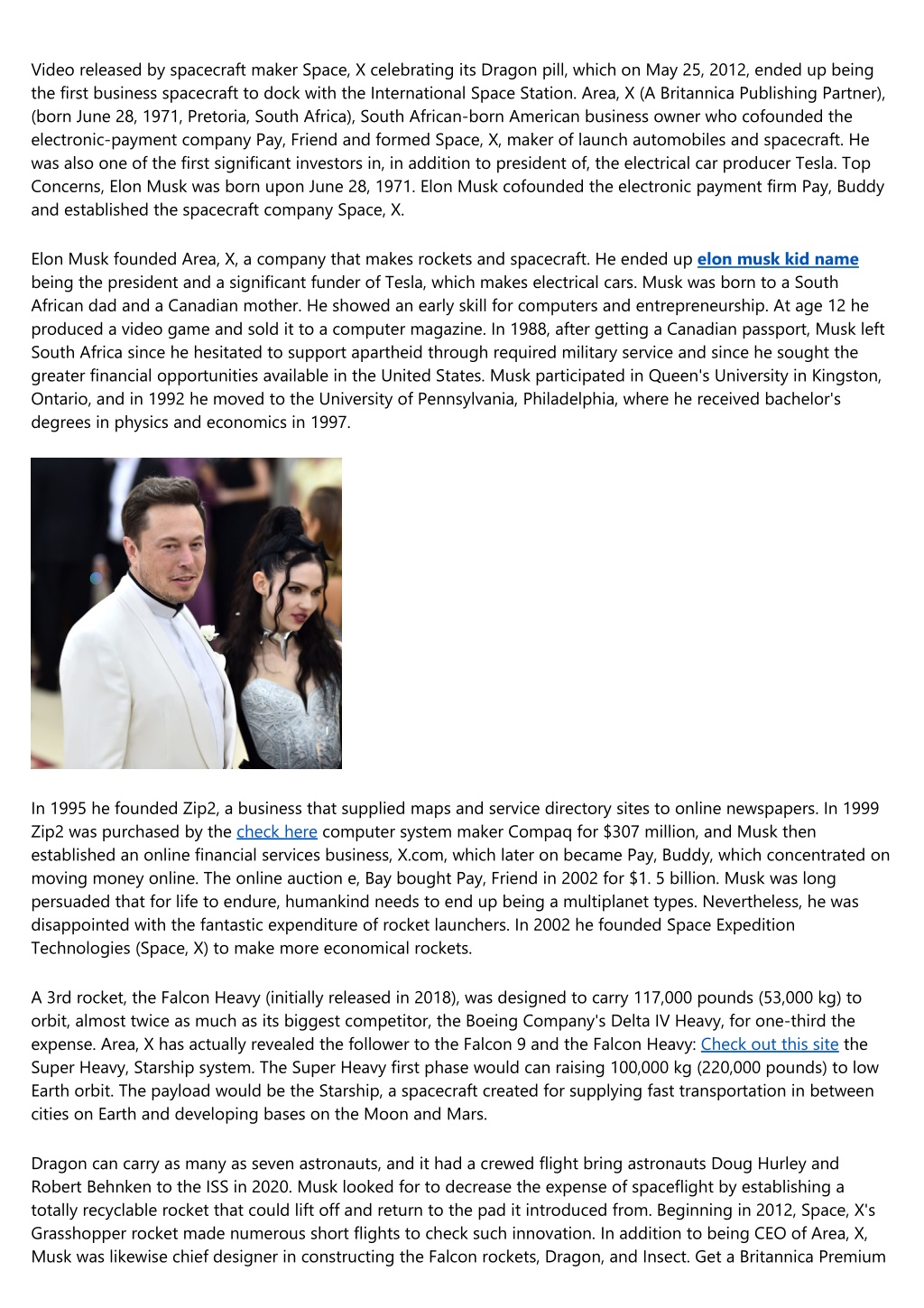 Video released by spacecraft maker Space, X celebrating its Dragon pill, which on May 25, 2012, ended up being the first business spacecraft to dock with the International Space Station. Area, X (A Britannica Publishing Partner), (born June 28, 1971, Pretoria, South Africa), South African-born American business owner who cofounded the electronic-payment company Pay, Friend and formed Space, X, maker of launch automobiles and spacecraft. He was also one of the first significant investors in, in addition to president of, the electrical car producer Tesla. Top Concerns, Elon Musk was born upon June 28, 1971. Elon Musk cofounded the electronic payment firm Pay, Buddy and established the spacecraft company Space, X.

Elon Musk founded Area, X, a company that makes rockets and spacecraft. He ended up elon musk kid name being the president and a significant funder of Tesla, which makes electrical cars. Musk was born to a South African dad and a Canadian mother. He showed an early skill for computers and entrepreneurship. At age 12 he produced a video game and sold it to a computer magazine. In 1988, after getting a Canadian passport, Musk left South Africa since he hesitated to support apartheid through required military service and since he sought the greater financial opportunities available in the United States. Musk participated in Queen's University in Kingston, Ontario, and in 1992 he moved to the University of Pennsylvania, Philadelphia, where he received bachelor's degrees in physics and economics in 1997.

In 1995 he founded Zip2, a business that supplied maps and service directory sites to online newspapers. In 1999 Zip2 was purchased by the check here computer system maker Compaq for $307 million, and Musk then established an online financial services business, X.com, which later on became Pay, Buddy, which concentrated on moving money online. The online auction e, Bay bought Pay, Friend in 2002 for $1. 5 billion. Musk was long persuaded that for life to endure, humankind needs to end up being a multiplanet types. Nevertheless, he was disappointed with the fantastic expenditure of rocket launchers. In 2002 he founded Space Expedition Technologies (Space, X) to make more economical rockets.

A 3rd rocket, the Falcon Heavy (initially released in 2018), was designed to carry 117,000 pounds (53,000 kg) to orbit, almost twice as much as its biggest competitor, the Boeing Company's Delta IV Heavy, for one-third the expense. Area, X has actually revealed the follower to the Falcon 9 and the Falcon Heavy: Check out this site the Super Heavy, Starship system. The Super Heavy first phase would can raising 100,000 kg (220,000 pounds) to low Earth orbit. The payload would be the Starship, a spacecraft created for supplying fast transportation in between cities on Earth and developing bases on the Moon and Mars.

Dragon can carry as many as seven astronauts, and it had a crewed flight bring astronauts Doug Hurley and Robert Behnken to the ISS in 2020. Musk looked for to decrease the expense of spaceflight by establishing a totally recyclable rocket that could lift off and return to the pad it introduced from. Beginning in 2012, Space, X's Grasshopper rocket made numerous short flights to check such innovation. In addition to being CEO of Area, X, Musk was likewise chief designer in constructing the Falcon rockets, Dragon, and Insect. Get a Britannica Premium